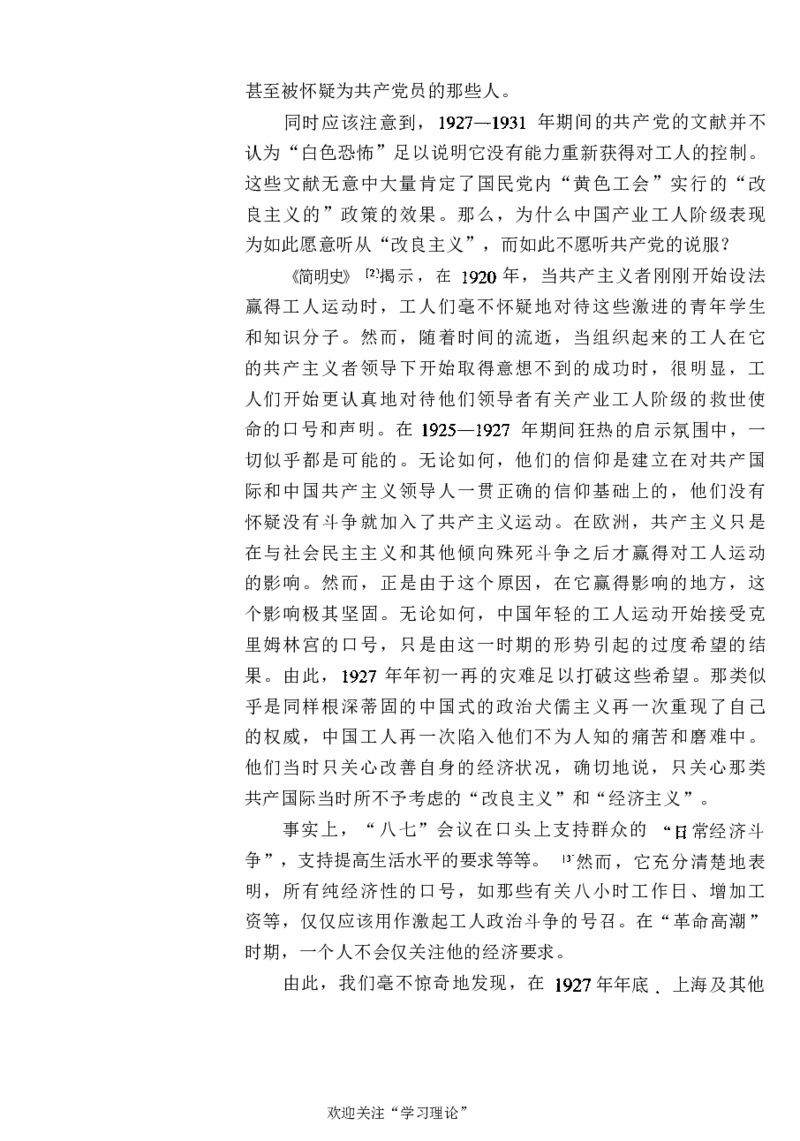 甚至被怀疑为共产党员的那些人。

同时应该注意到，1927—1931年期间的共产党的文献并不认为“白色恐怖”足以说明它没有能力重新获得对工人的控制。这些文献无意中大量肯定了国民党内“黄色工会”实行的“改良主义的”政策的效果。那么，为什么中国产业工人阶级表现为如此愿意听从“改良主义”，而如此不愿听共产党的说服？

《简明史》$^{[2]}$揭示，在1920年，当共产主义者刚刚开始设法赢得工人运动时，工人们毫不怀疑地对待这些激进的青年学生和知识分子。然而，随着时间的流逝，当组织起来的工人在它的共产主义者领导下开始取得意想不到的成功时，很明显，工人们开始更认真地对待他们领导者有关产业工人阶级的救世使命的口号和声明。在1925—1927年期间狂热的启示氛围中，一切似乎都是可能的。无论如何，他们的信仰是建立在对共产国际和中国共产主义领导人一贯正确的信仰基础上的，他们没有怀疑没有斗争就加入了共产主义运动。在欧洲，共产主义只是在与社会民主主义和其他倾向殊死斗争之后才赢得对工人运动的影响。然而，正是由于这个原因，在它赢得影响的地方，这个影响极其坚固。无论如何，中国年轻的工人运动开始接受克里姆林宫的口号，只是由这一时期的形势引起的过度希望的结果。由此，1927年年初一再的灾难足以打破这些希望。那类似乎是同样根深蒂固的中国式的政治犬儒主义再一次重现了自己的权威，中国工人再一次陷入他们不为人知的痛苦和磨难中。他们当时只关心改善自身的经济状况，确切地说，只关心那类共产国际当时所不予考虑的“改良主义”和“经济主义”。

事实上，“八七”会议在口头上支持群众的“日常经济斗争”，支持提高生活水平的要求等等。$^{[3]}$然而，它充分清楚地表明，所有纯经济性的口号，如那些有关八小时工作日、增加工资等，仅仅应该用作激起工人政治斗争的号召。在“革命高潮”时期，一个人不会仅关注他的经济要求。

由此，我们毫不惊奇地发现，在1927年年底、上海及其他

欢迎关注“学习理论”